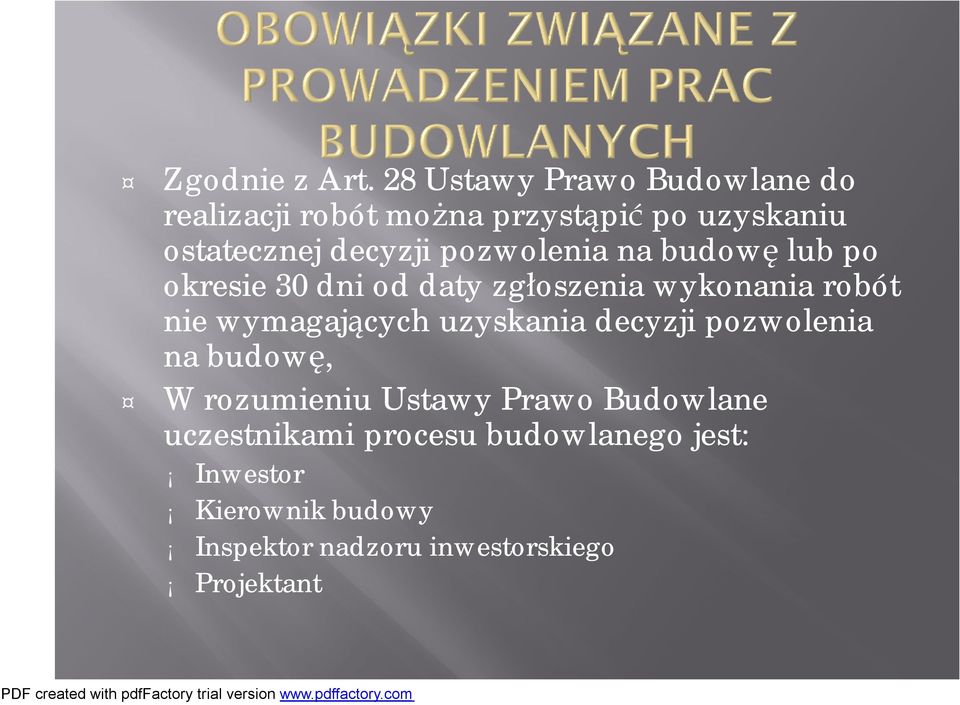 OBOWIĄZKI ZWIĄZANE Z PROWADZENIEM PRAC BUDOWLANYCH

¤ Zgodnie z Art. 28 Ustawy Prawo Budowlane do realizacji robót można przystąpić po uzyskaniu ostatecznej decyzji pozwolenia na budowę lub po okresie 30 dni od daty zgłoszenia wykonania robót nie wymagających uzyskania decyzji pozwolenia na budowę,

¤ W rozumieniu Ustawy Prawo Budowlane uczestnikami procesu budowlanego jest:

¡ Inwestor

¡ Kierownik budowy

¡ Inspektor nadzoru inwestorskiego

¡ Projektant

PDF created with pdfFactory trial version www.pdffactory.com